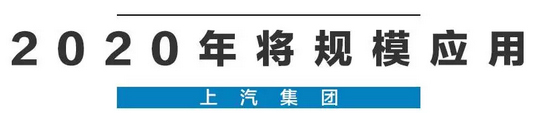 2020年将规模应用

上汽集团